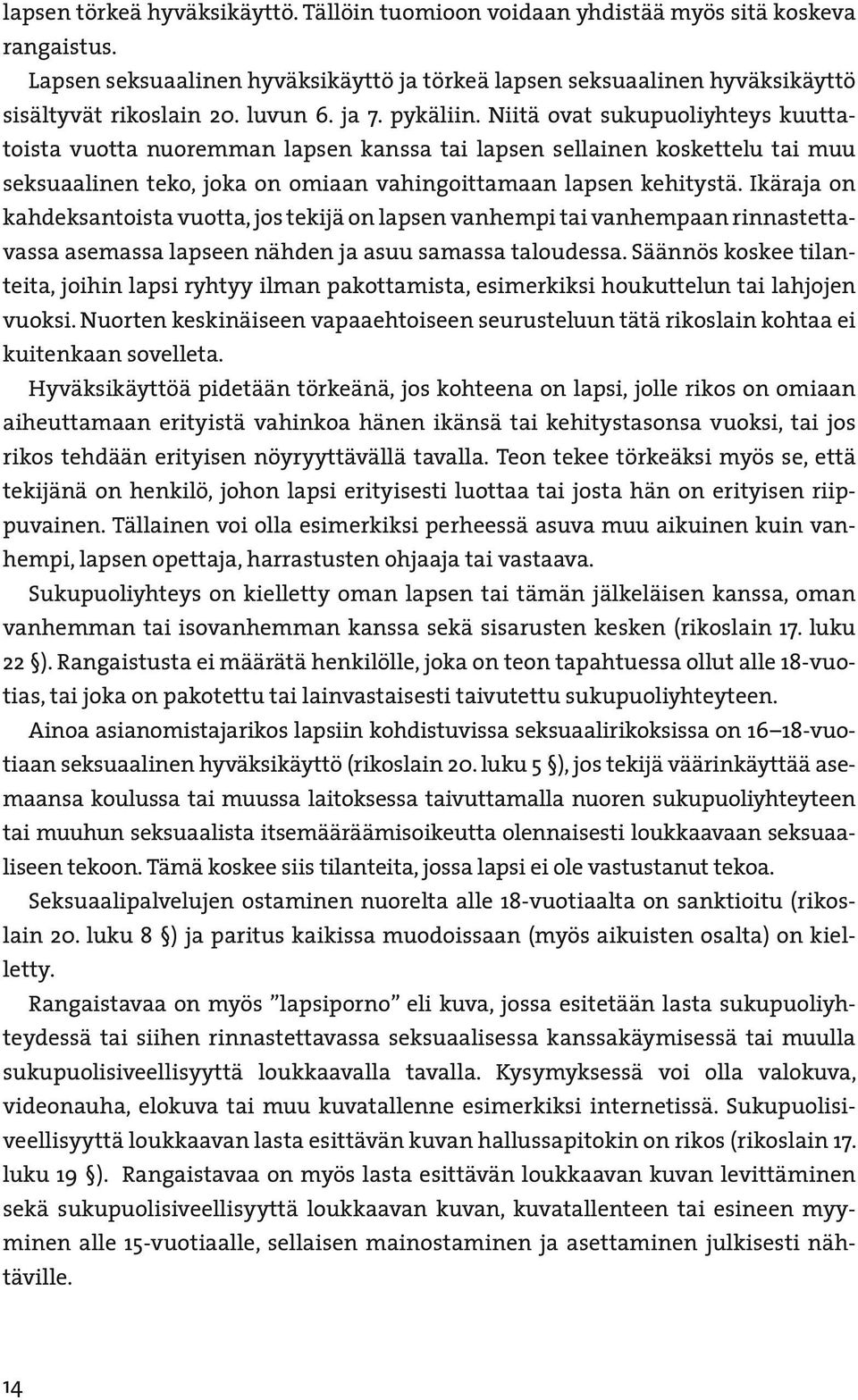 lapsen törkeä hyväksikäyttö. Tällöin tuomioon voidaan yhdistää myös sitä koskeva rangaistus.

Lapsen seksuaalinen hyväksikäyttö ja törkeä lapsen seksuaalinen hyväksikäyttö sisältyvät rikoslain 20. luvun 6. ja 7. pykäliin. Niitä ovat sukupuoliyhteys kuuttatoista vuotta nuoremman lapsen kanssa tai lapsen sellainen koskettelu tai muu seksuaalinen teko, joka on omiaan vahingoittamaan lapsen kehitystä. Ikäraja on kahdeksantoista vuotta, jos tekijä on lapsen vanhempi tai vanhempaan rinnastettavassa asemassa lapseen nähden ja asuu samassa taloudessa. Säännös koskee tilanteita, joihin lapsi ryhtyy ilman pakottamista, esimerkiksi houkuttelun tai lahjojen vuoksi. Nuorten keskinäiseen vapaaehtoiseen seurusteluun tätä rikoslain kohtaa ei kuitenkaan sovelleta.

Hyväksikäyttöä pidetään törkeänä, jos kohteena on lapsi, jolle rikos on omiaan aiheuttamaan erityistä vahinkoa hänen ikänsä tai kehitystasonsa vuoksi, tai jos rikos tehdään erityisen nöyryyttävällä tavalla. Teon tekee törkeäksi myös se, että tekijänä on henkilö, johon lapsi erityisesti luottaa tai josta hän on erityisen riippuvainen. Tällainen voi olla esimerkiksi perheessä asuva muu aikuinen kuin vanhempi, lapsen opettaja, harrastusten ohjaaja tai vastaava.

Sukupuoliyhteys on kielletty oman lapsen tai tämän jälkeläisen kanssa, oman vanhemman tai isovanhemman kanssa sekä sisarusten kesken (rikoslain 17. luku 22 §). Rangaistusta ei määrätä henkilölle, joka on teon tapahtuessa ollut alle 18-vuotias, tai joka on pakotettu tai lainvastaisesti taivutettu sukupuoliyhteyteen.

Ainoa asianomistajarikos lapsiin kohdistuvissa seksuaalirikoksissa on 16–18-vuotiaan seksuaalinen hyväksikäyttö (rikoslain 20. luku 5 §), jos tekijä väärinkäyttää asemaansa koulussa tai muussa laitoksessa taivuttamalla nuoren sukupuoliyhteyteen tai muuhun seksuaalista itsemääräämisoikeutta olennaisesti loukkaavaan seksuaaliseen tekoon. Tämä koskee siis tilanteita, jossa lapsi ei ole vastustanut tekoa.

Seksuaalipalvelujen ostaminen nuorelta alle 18-vuotiaalta on sanktioitu (rikoslain 20. luku 8 §) ja paritus kaikissa muodoissaan (myös aikuisten osalta) on kielletty.

Rangaistavaa on myös ”lapsiporno” eli kuva, jossa esitetään lasta sukupuoliyhteydessä tai siihen rinnastettavassa seksuaalisessa kanssakäymisessä tai muulla sukupuolisiveellisyyttä loukkaavalla tavalla. Kysymyksessä voi olla valokuva, videonauha, elokuva tai muu kuvatallenne esimerkiksi internetissä. Sukupuolisiveellisyyttä loukkaavan lasta esittävän kuvan hallussapitokin on rikos (rikoslain 17. luku 19 §). Rangaistavaa on myös lasta esittävän loukkaavan kuvan levittäminen sekä sukupuolisiveellisyyttä loukkaavan kuvan, kuvatallenteen tai esineen myyminen alle 15-vuotiaalle, sellaisen mainostaminen ja asettaminen julkisesti nähtäville.

14